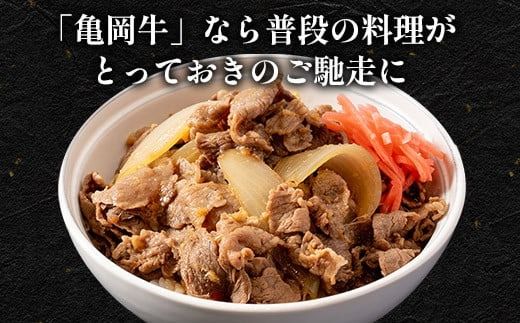 「亀岡牛」なら普段の料理が
とっておきのご馳走に